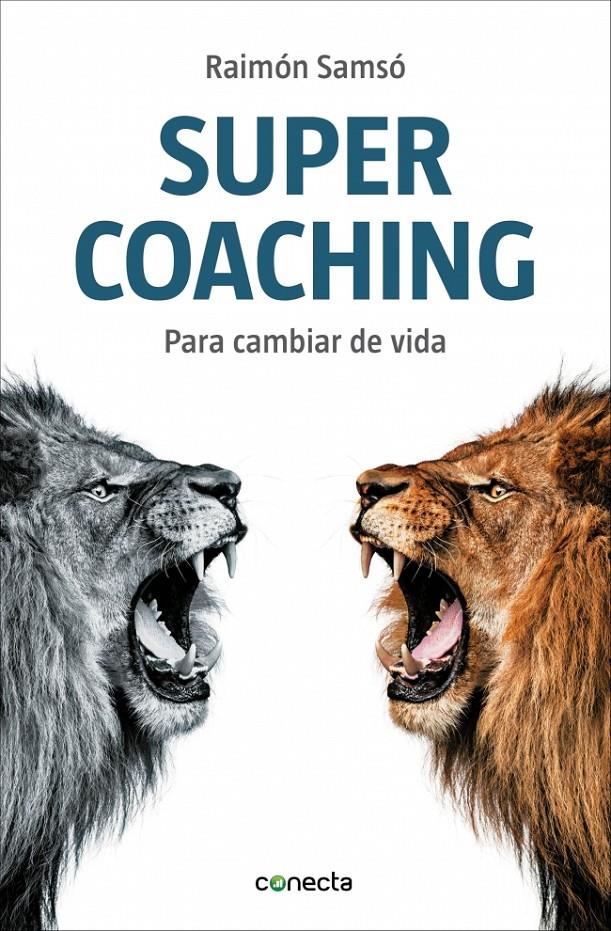 Raimón Samsó

SUPER COACHING

Para cambiar de vida

conecta